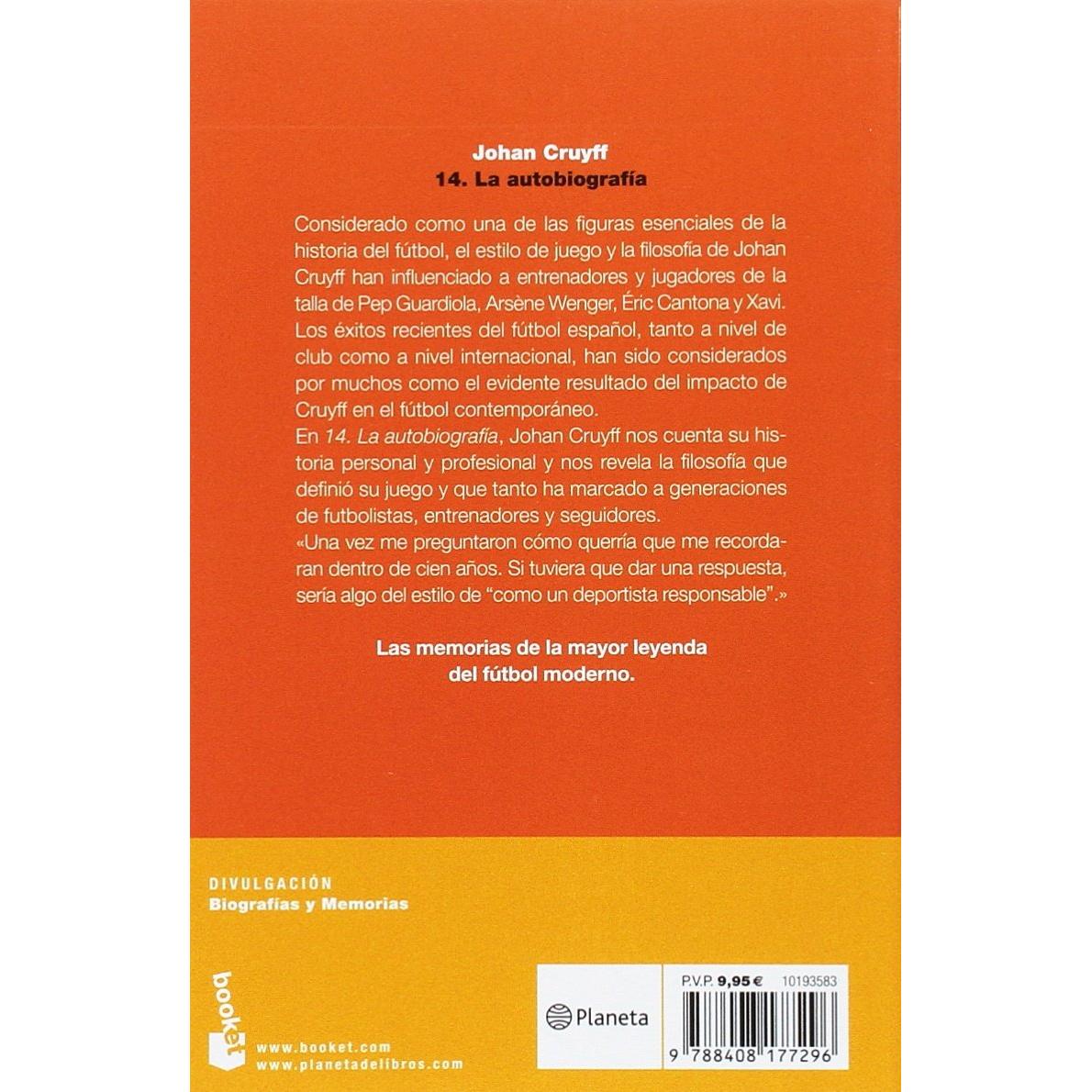 Johan Cruyff
14. La autobiografía

Considerado como una de las figuras esenciales de la historia del fútbol, el estilo de juego y la filosofía de Johan Cruyff han influenciado a entrenadores y jugadores de la talla de Pep Guardiola, Arsène Wenger, Éric Cantona y Xavi. Los éxitos recientes del fútbol español, tanto a nivel de club como a nivel internacional, han sido considerados por muchos como el evidente resultado del impacto de Cruyff en el fútbol contemporáneo.

En 14. La autobiografía, Johan Cruyff nos cuenta su historia personal y profesional y nos revela la filosofía que definió su juego y que tanto ha marcado a generaciones de futbolistas, entrenadores y seguidores.

«Una vez me preguntaron cómo querría que me recordaran dentro de cien años. Si tuviera que dar una respuesta, sería algo del estilo de "como un deportista responsable".»

Las memorias de la mayor leyenda del fútbol moderno.

DIVULGACIÓN
Biografías y Memorias

booket

www.booket.com
www.planetadelibros.com

Planeta

P.V.P. 9,95 € 10193583

9 788408 177296